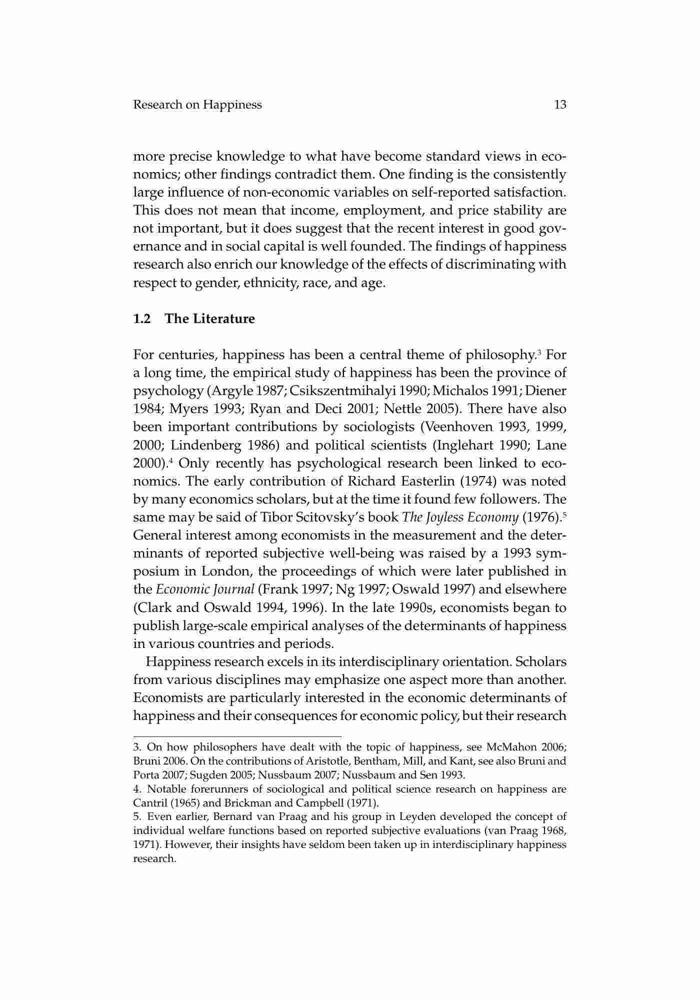 Research on Happiness 13

more precise knowledge to what have become standard views in economics; other findings contradict them. One finding is the consistently large influence of non-economic variables on self-reported satisfaction. This does not mean that income, employment, and price stability are not important, but it does suggest that the recent interest in good governance and in social capital is well founded. The findings of happiness research also enrich our knowledge of the effects of discriminating with respect to gender, ethnicity, race, and age.

1.2 The Literature

For centuries, happiness has been a central theme of philosophy.$^3$ For a long time, the empirical study of happiness has been the province of psychology (Argyle 1987; Csikszentmihalyi 1990; Michalos 1991; Diener 1984; Myers 1993; Ryan and Deci 2001; Nettle 2005). There have also been important contributions by sociologists (Veenhoven 1993, 1999, 2000; Lindenberg 1986) and political scientists (Inglehart 1990; Lane 2000).$^4$ Only recently has psychological research been linked to economics. The early contribution of Richard Easterlin (1974) was noted by many economics scholars, but at the time it found few followers. The same may be said of Tibor Scitovsky's book The Joyless Economy (1976).$^5$ General interest among economists in the measurement and the determinants of reported subjective well-being was raised by a 1993 symposium in London, the proceedings of which were later published in the Economic Journal (Frank 1997; Ng 1997; Oswald 1997) and elsewhere (Clark and Oswald 1994, 1996). In the late 1990s, economists began to publish large-scale empirical analyses of the determinants of happiness in various countries and periods.

Happiness research excels in its interdisciplinary orientation. Scholars from various disciplines may emphasize one aspect more than another. Economists are particularly interested in the economic determinants of happiness and their consequences for economic policy, but their research

3. On how philosophers have dealt with the topic of happiness, see McMahon 2006; Bruni 2006. On the contributions of Aristotle, Bentham, Mill, and Kant, see also Bruni and Porta 2007; Sugden 2005; Nussbaum 2007; Nussbaum and Sen 1993.
4. Notable forerunners of sociological and political science research on happiness are Cantril (1965) and Brickman and Campbell (1971).
5. Even earlier, Bernard van Praag and his group in Leyden developed the concept of individual welfare functions based on reported subjective evaluations (van Praag 1968, 1971). However, their insights have seldom been taken up in interdisciplinary happiness research.